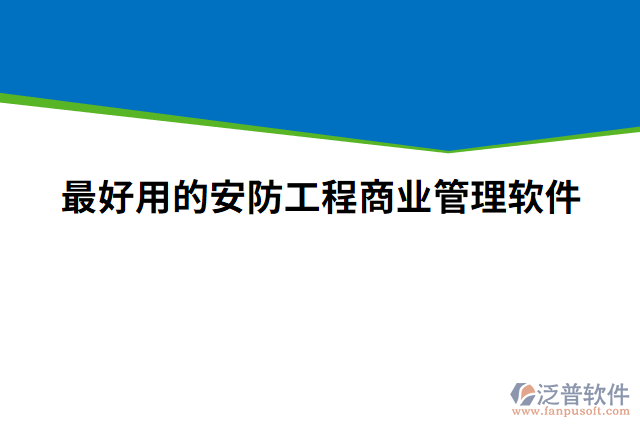 最好用的安防工程商业管理软件

泛普软件
www.fanpusoft.com